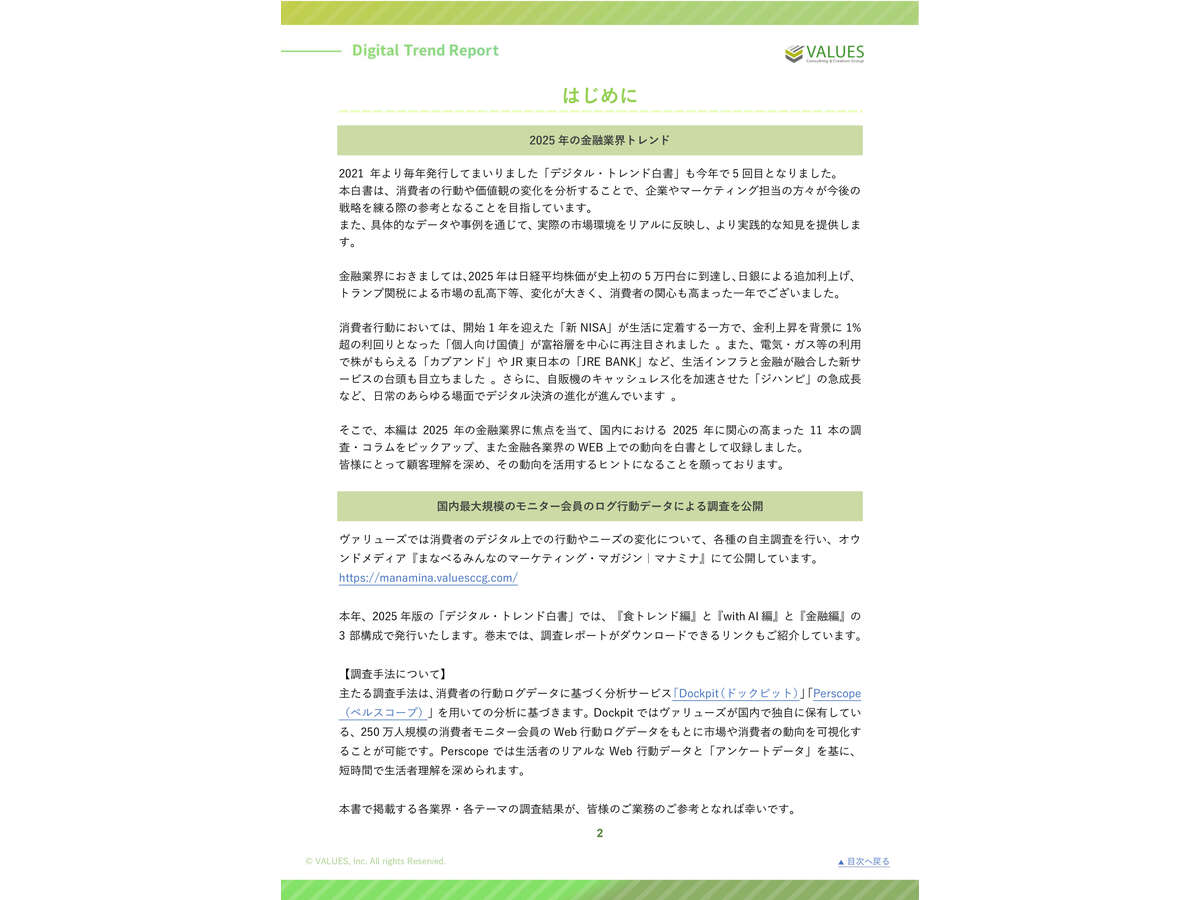 Digital Trend Report

VALUES
Consulting & Creation Group

はじめに

2025 年の金融業界トレンド

2021 年より毎年発行してまいりました「デジタル・トレンド白書」も今年で 5 回目となりました。
本白書は、消費者の行動や価値観の変化を分析することで、企業やマーケティング担当の方々が今後の戦略を練る際の参考となることを目指しています。
また、具体的なデータや事例を通じて、実際の市場環境をリアルに反映し、より実践的な知見を提供します。

金融業界におきましては、2025 年は日経平均株価が史上初の 5 万円台に到達し、日銀による追加利上げ、トランプ関税による市場の乱高下等、変化が大きく、消費者の関心も高まった一年でございました。

消費者行動においては、開始 1 年を迎えた「新 NISA」が生活に定着する一方で、金利上昇を背景に 1%超の利回りとなった「個人向け国債」が富裕層を中心に再注目されました 。また、電気・ガス等の利用で株がもらえる「カブアンド」や JR 東日本の「JRE BANK」など、生活インフラと金融が融合した新サービスの台頭も目立ちました 。さらに、自販機のキャッシュレス化を加速させた「ジハンピ」の急成長など、日常のあらゆる場面でデジタル決済の進化が進んでいます 。

そこで、本編は 2025 年の金融業界に焦点を当て、国内における 2025 年に関心の高まった 11 本の調査・コラムをピックアップ、また金融各業界の WEB 上での動向を白書として収録しました。
皆様にとって顧客理解を深め、その動向を活用するヒントになることを願っております。

国内最大規模のモニター会員のログ行動データによる調査を公開

ヴァリューズでは消費者のデジタル上での行動やニーズの変化について、各種の自主調査を行い、オウンドメディア『まなべるみんなのマーケティング・マガジン｜マナミナ』にて公開しています。
https://manamina.valuesccg.com/

本年、2025 年版の「デジタル・トレンド白書」では、『食トレンド編』と『with AI 編』と『金融編』の 3 部構成で発行いたします。巻末では、調査レポートがダウンロードできるリンクもご紹介しています。

【調査手法について】
主たる調査手法は、消費者の行動ログデータに基づく分析サービス「Dockpit（ドックピット）」「Perscope（ペルスコープ）」を用いての分析に基づきます。Dockpit ではヴァリューズが国内で独自に保有している、250 万人規模の消費者モニター会員の Web 行動ログデータをもとに市場や消費者の動向を可視化することが可能です。Perscope では生活者のリアルな Web 行動データと「アンケートデータ」を基に、短時間で生活者理解を深められます。

本書で掲載する各業界・各テーマの調査結果が、皆様のご業務のご参考となれば幸いです。

2

© VALUES, Inc. All rights Reserved.

▲ 目次へ戻る